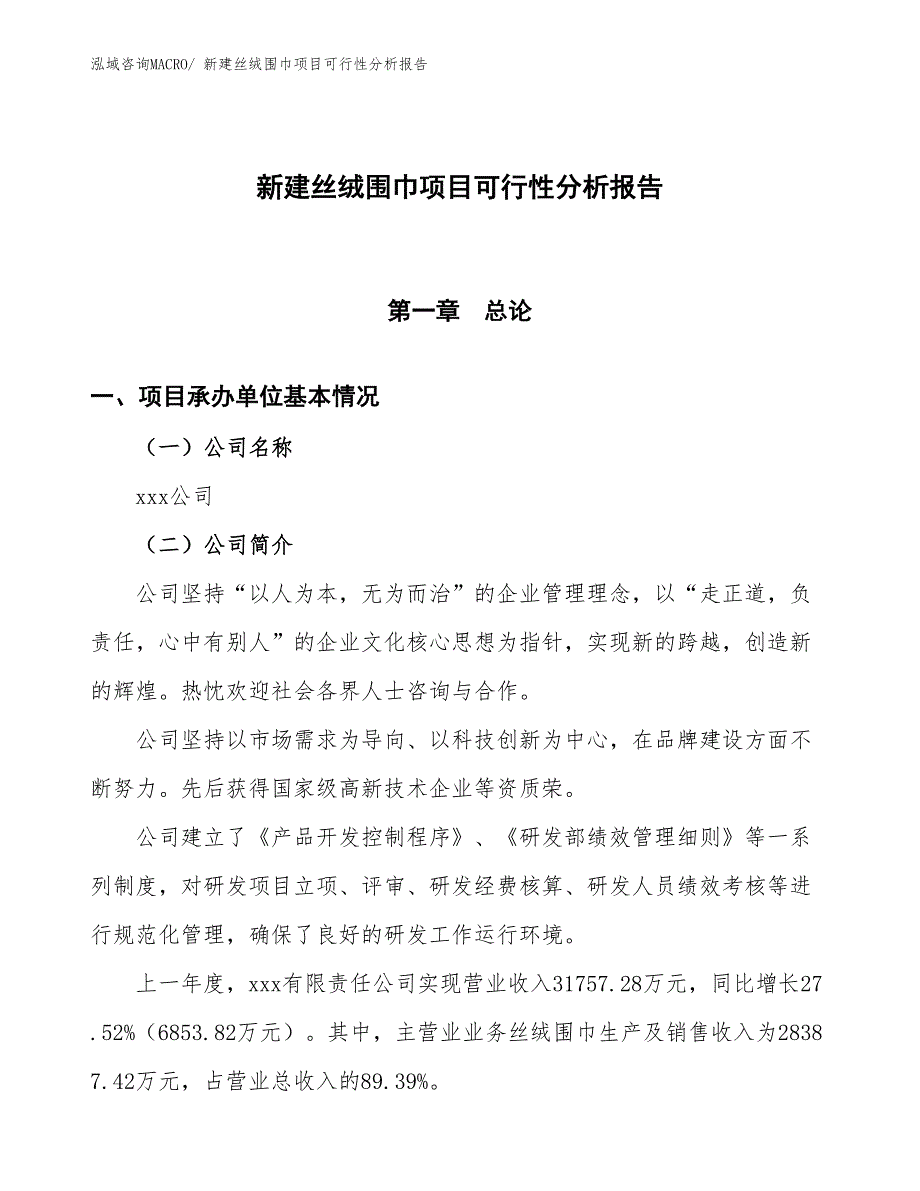 泓域咨询MACRO/ 新建丝绒围巾项目可行性分析报告

新建丝绒围巾项目可行性分析报告

第一章　总论

一、项目承办单位基本情况

（一）公司名称

xxx公司

（二）公司简介

公司坚持“以人为本，无为而治”的企业管理理念，以“走正道，负责任，心中有别人”的企业文化核心思想为指针，实现新的跨越，创造新的辉煌。热忱欢迎社会各界人士咨询与合作。

公司坚持以市场需求为导向、以科技创新为中心，在品牌建设方面不断努力。先后获得国家级高新技术企业等资质荣。

公司建立了《产品开发控制程序》、《研发部绩效管理细则》等一系列制度，对研发项目立项、评审、研发经费核算、研发人员绩效考核等进行规范化管理，确保了良好的研发工作运行环境。

上一年度，xxx有限责任公司实现营业收入31757.28万元，同比增长27.52%（6853.82万元）。其中，主营业业务丝绒围巾生产及销售收入为28387.42万元，占营业总收入的89.39%。